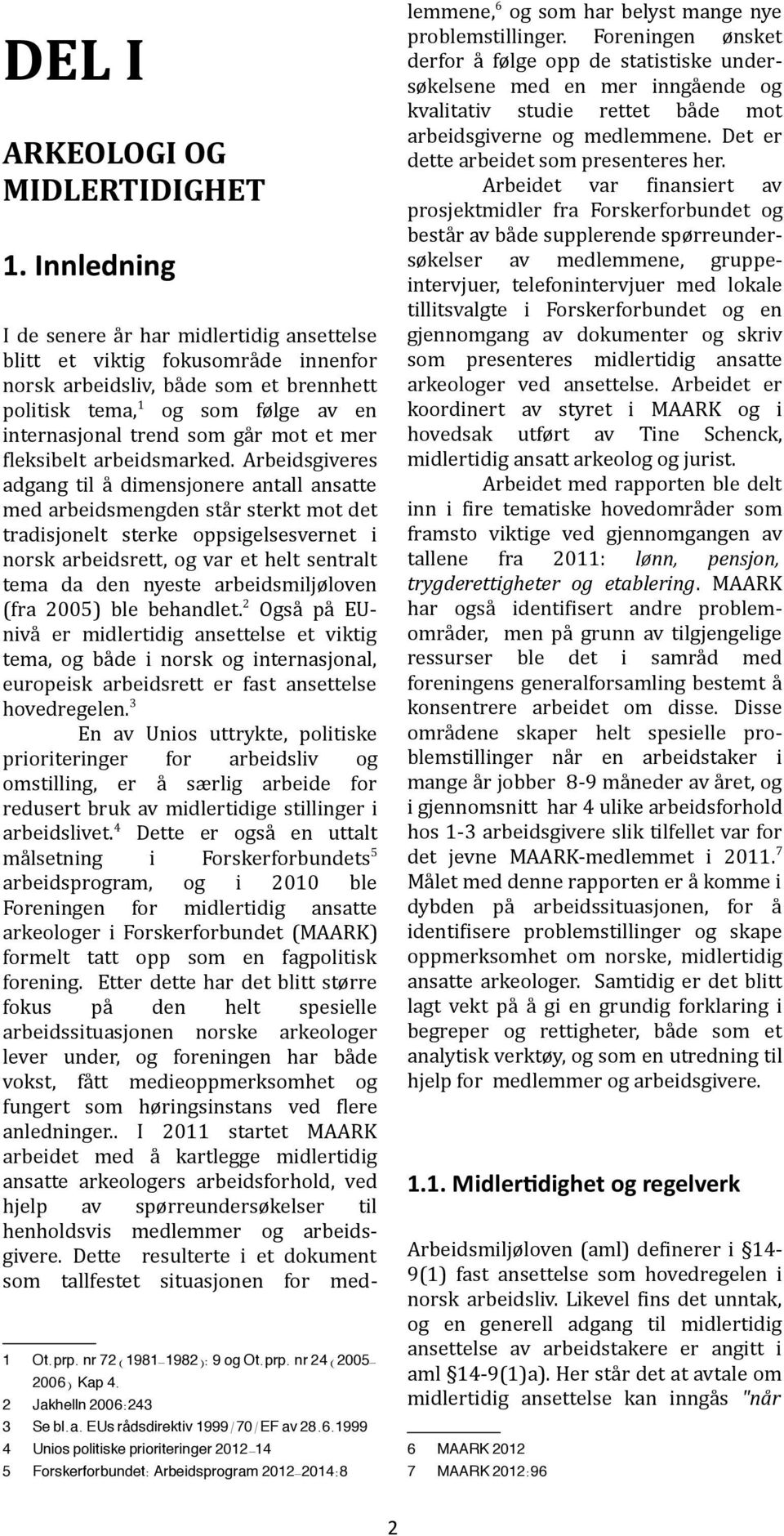 DEL I

ARKEOLOGI OG MIDLERTIDIGHET

1. Innledning

I de senere år har midlertidig ansettelse blitt et viktig fokusområde innenfor norsk arbeidsliv, både som et brennhett politisk tema,$^1$ og som følge av en internasjonal trend som går mot et mer fleksibelt arbeidsmarked. Arbeidsgiveres adgang til å dimensjonere antall ansatte med arbeidsmengden står sterkt mot det tradisjonelt sterke oppsigelsesvernet i norsk arbeidsrett, og var et helt sentralt tema da den nyeste arbeidsmiljøloven (fra 2005) ble behandlet.$^2$ Også på EU-nivå er midlertidig ansettelse et viktig tema, og både i norsk og internasjonal, europeisk arbeidsrett er fast ansettelse hovedregelen.$^3$

En av Unios uttrykte, politiske prioriteringer for arbeidsliv og omstilling, er å særlig arbeide for redusert bruk av midlertidige stillinger i arbeidslivet.$^4$ Dette er også en uttalt målsetning i Forskerforbundets$^5$ arbeidsprogram, og i 2010 ble Foreningen for midlertidig ansatte arkeologer i Forskerforbundet (MAARK) formelt tatt opp som en fagpolitisk forening. Etter dette har det blitt større fokus på den helt spesielle arbeidssituasjonen norske arkeologer lever under, og foreningen har både vokst, fått medieoppmerksomhet og fungert som høringsinstans ved flere anledninger.. I 2011 startet MAARK arbeidet med å kartlegge midlertidig ansatte arkeologers arbeidsforhold, ved hjelp av spørreundersøkelser til henholdsvis medlemmer og arbeidsgivere. Dette resulterte i et dokument som tallfestet situasjonen for medlemmene,$^6$ og som har belyst mange nye problemstillinger. Foreningen ønsket derfor å følge opp de statistiske undersøkelsene med en mer inngående og kvalitativ studie rettet både mot arbeidsgiverne og medlemmene. Det er dette arbeidet som presenteres her.

Arbeidet var finansiert av prosjektmidler fra Forskerforbundet og består av både supplerende spørreundersøkelser av medlemmene, gruppeintervjuer, telefonintervjuer med lokale tillitsvalgte i Forskerforbundet og en gjennomgang av dokumenter og skriv som presenteres midlertidig ansatte arkeologer ved ansettelse. Arbeidet er koordinert av styret i MAARK og i hovedsak utført av Tine Schenck, midlertidig ansatt arkeolog og jurist.

Arbeidet med rapporten ble delt inn i fire tematiske hovedområder som framsto viktige ved gjennomgangen av tallene fra 2011: lønn, pensjon, trygderettigheter og etablering. MAARK har også identifisert andre problemområder, men på grunn av tilgjengelige ressurser ble det i samråd med foreningens generalforsamling bestemt å konsentrere arbeidet om disse. Disse områdene skaper helt spesielle problemstillinger når en arbeidstaker i mange år jobber 8-9 måneder av året, og i gjennomsnitt har 4 ulike arbeidsforhold hos 1-3 arbeidsgivere slik tilfellet var for det jevne MAARK-medlemmet i 2011.$^7$ Målet med denne rapporten er å komme i dybden på arbeidssituasjonen, for å identifisere problemstillinger og skape oppmerksomhet om norske, midlertidig ansatte arkeologer. Samtidig er det blitt lagt vekt på å gi en grundig forklaring i begreper og rettigheter, både som et analytisk verktøy, og som en utredning til hjelp for medlemmer og arbeidsgivere.

1.1. Midlertidighet og regelverk

Arbeidsmiljøloven (aml) definerer i §14-9(1) fast ansettelse som hovedregelen i norsk arbeidsliv. Likevel fins det unntak, og en generell adgang til midlertidig ansettelse av arbeidstakere er angitt i aml §14-9(1)a). Her står det at avtale om midlertidig ansettelse kan inngås "når

1 Ot.prp. nr 72 (1981–1982): 9 og Ot.prp. nr 24 (2005–2006) Kap 4.
2 Jakhelln 2006:243
3 Se bl.a. EUs rådsdirektiv 1999/70/EF av 28.6.1999
4 Unios politiske prioriteringer 2012–14
5 Forskerforbundet: Arbeidsprogram 2012–2014:8

6 MAARK 2012
7 MAARK 2012:96

2